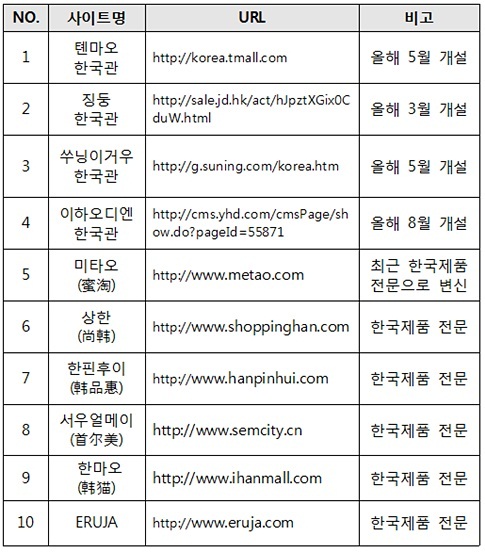 | NO. | 사이트명 | URL | 비고 |
|---|---|---|---|
| 1 | 톈마오 한국관 | http://korea.tmall.com | 올해 5월 개설 |
| 2 | 징둥 한국관 | http://sale.jd.hk/act/hJpztXGix0CduW.html | 올해 3월 개설 |
| 3 | 쑤닝이거우 한국관 | http://g.suning.com/korea.htm | 올해 5월 개설 |
| 4 | 이하오디엔 한국관 | http://cms.yhd.com/cmsPage/show.do?pageId=55871 | 올해 8월 개설 |
| 5 | 미타오 (蜜淘) | http://www.metao.com | 최근 한국제품 전문으로 변신 |
| 6 | 상한 (尚韩) | http://www.shoppinghan.com | 한국제품 전문 |
| 7 | 한핀후이 (韩品惠) | http://www.hanpinhui.com | 한국제품 전문 |
| 8 | 서우얼메이 (首尔美) | http://www.semcity.cn | 한국제품 전문 |
| 9 | 한마오 (韩猫) | http://www.ihanmall.com | 한국제품 전문 |
| 10 | ERUJA | http://www.eruja.com | 한국제품 전문 |